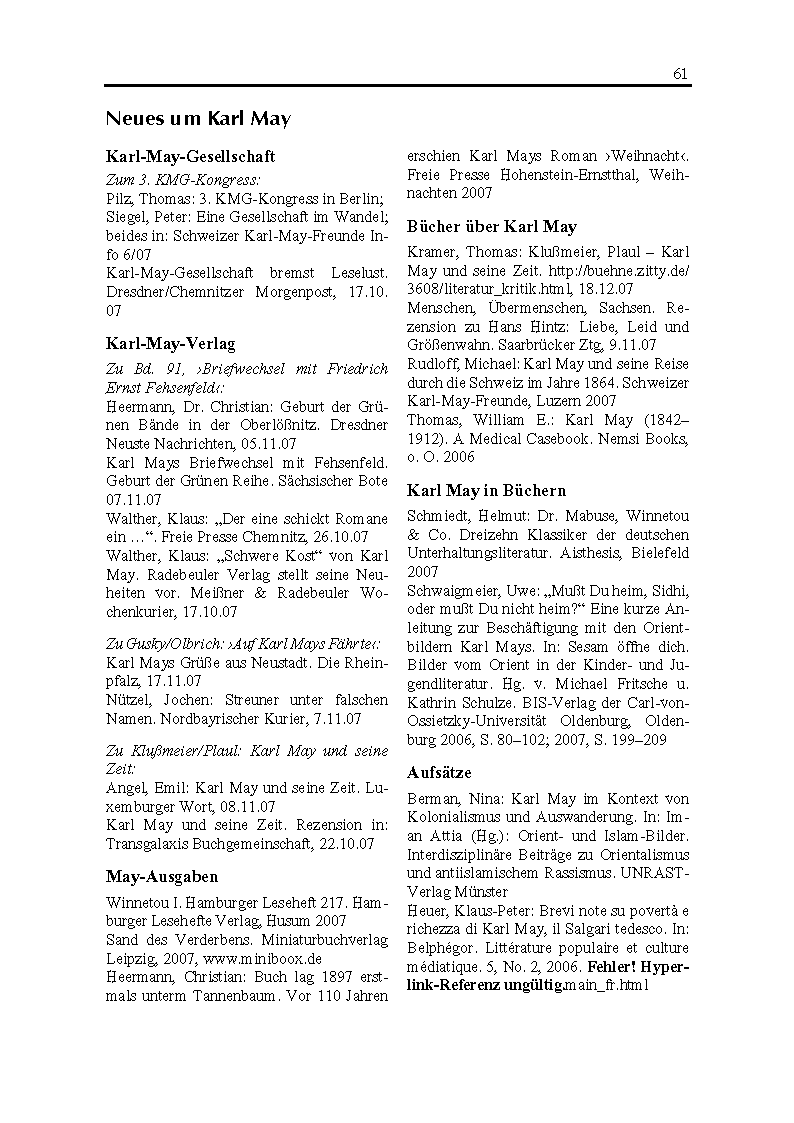 61

Neues um Karl May

Karl-May-Gesellschaft

Zum 3. KMG-Kongress:
Pilz, Thomas: 3. KMG-Kongress in Berlin; Siegel, Peter: Eine Gesellschaft im Wandel; beides in: Schweizer Karl-May-Freunde Info 6/07
Karl-May-Gesellschaft bremst Leselust. Dresdner/Chemnitzer Morgenpost, 17.10.07

Karl-May-Verlag

Zu Bd. 91, ›Briefwechsel mit Friedrich Ernst Fehsenfeld‹:
Heermann, Dr. Christian: Geburt der Grünen Bände in der Oberlößnitz. Dresdner Neuste Nachrichten, 05.11.07
Karl Mays Briefwechsel mit Fehsenfeld. Geburt der Grünen Reihe. Sächsischer Bote 07.11.07
Walther, Klaus: „Der eine schickt Romane ein …“. Freie Presse Chemnitz, 26.10.07
Walther, Klaus: „Schwere Kost“ von Karl May. Radebeuler Verlag stellt seine Neuheiten vor. Meißner & Radebeuler Wochenkurier, 17.10.07

Zu Gusky/Olbrich: ›Auf Karl Mays Fährte‹:
Karl Mays Grüße aus Neustadt. Die Rheinpfalz, 17.11.07
Nützel, Jochen: Streuner unter falschen Namen. Nordbayrischer Kurier, 7.11.07

Zu Klußmeier/Plaul: Karl May und seine Zeit:
Angel, Emil: Karl May und seine Zeit. Luxemburger Wort, 08.11.07
Karl May und seine Zeit. Rezension in: Transgalaxis Buchgemeinschaft, 22.10.07

May-Ausgaben

Winnetou I. Hamburger Leseheft 217. Hamburger Lesehefte Verlag, Husum 2007
Sand des Verderbens. Miniaturbuchverlag Leipzig, 2007, www.miniboox.de
Heermann, Christian: Buch lag 1897 erstmals unterm Tannenbaum. Vor 110 Jahren erschien Karl Mays Roman ›Weihnacht‹. Freie Presse Hohenstein-Ernstthal, Weihnachten 2007

Bücher über Karl May

Kramer, Thomas: Klußmeier, Plaul – Karl May und seine Zeit. http://buehne.zitty.de/3608/literatur_kritik.html, 18.12.07
Menschen, Übermenschen, Sachsen. Rezension zu Hans Hintz: Liebe, Leid und Größenwahn. Saarbrücker Ztg, 9.11.07
Rudloff, Michael: Karl May und seine Reise durch die Schweiz im Jahre 1864. Schweizer Karl-May-Freunde, Luzern 2007
Thomas, William E.: Karl May (1842–1912). A Medical Casebook. Nemsi Books, o. O. 2006

Karl May in Büchern

Schmiedt, Helmut: Dr. Mabuse, Winnetou & Co. Dreizehn Klassiker der deutschen Unterhaltungsliteratur. Aisthesis, Bielefeld 2007
Schwaigmeier, Uwe: „Mußt Du heim, Sidhi, oder mußt Du nicht heim?“ Eine kurze Anleitung zur Beschäftigung mit den Orientbildern Karl Mays. In: Sesam öffne dich. Bilder vom Orient in der Kinder- und Jugendliteratur. Hg. v. Michael Fritsche u. Kathrin Schulze. BIS-Verlag der Carl-von-Ossietzky-Universität Oldenburg, Oldenburg 2006, S. 80–102; 2007, S. 199–209

Aufsätze

Berman, Nina: Karl May im Kontext von Kolonialismus und Auswanderung. In: Iman Attia (Hg.): Orient- und Islam-Bilder. Interdisziplinäre Beiträge zu Orientalismus und antiislamischem Rassismus. UNRAST-Verlag Münster
Heuer, Klaus-Peter: Brevi note su povertà e richezza di Karl May, il Salgari tedesco. In: Belphégor. Littérature populaire et culture médiatique. 5, No. 2, 2006. Fehler! Hyperlink-Referenz ungültig.main_fr.html